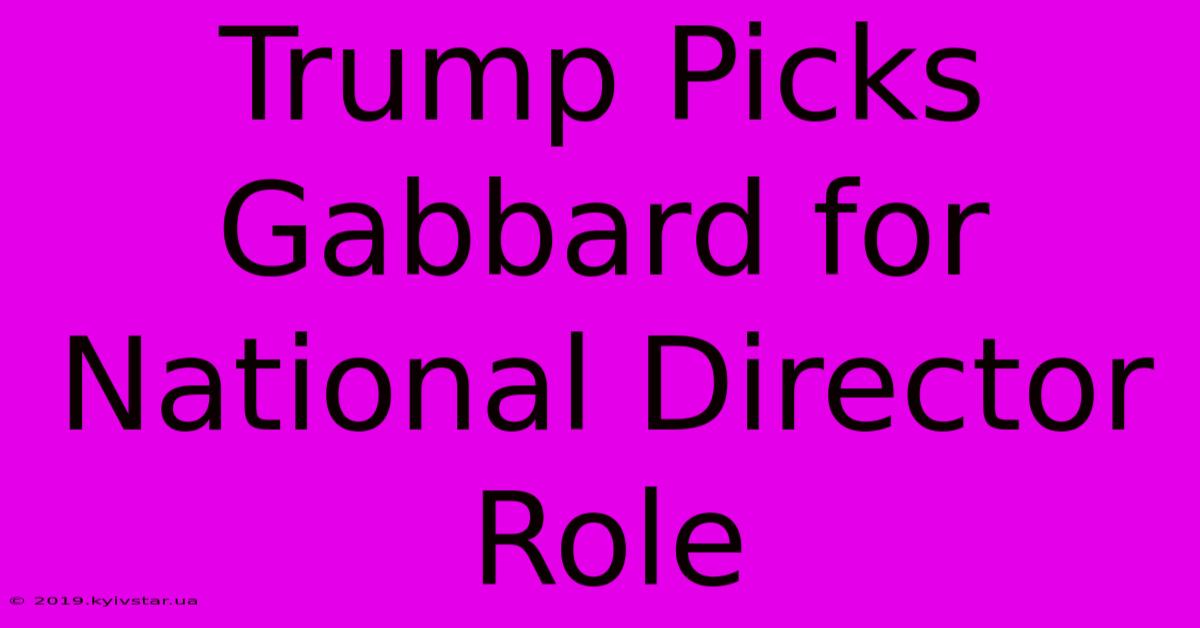 Trump Picks Gabbard for National Director Role

© 2019.kyivstar.ua